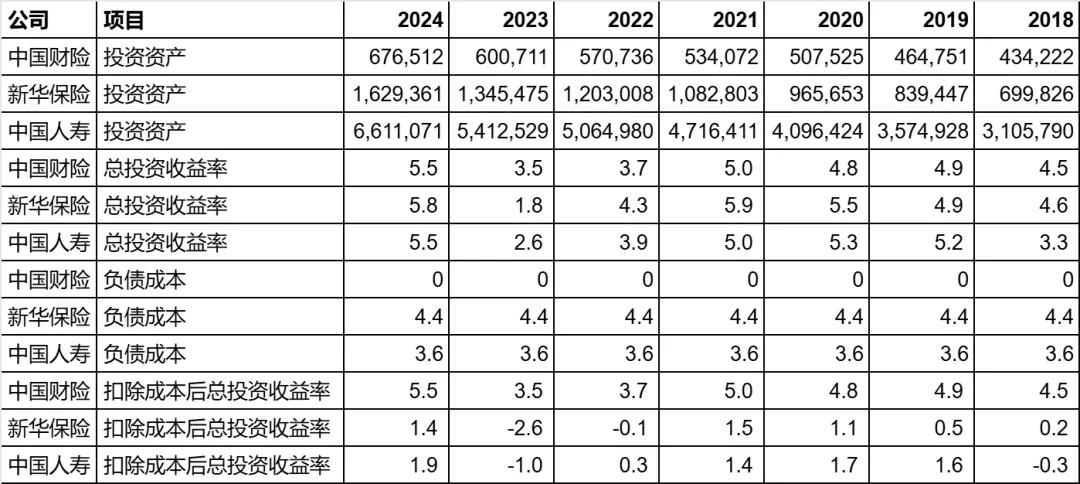 | 公司 | 项目 | 2024 | 2023 | 2022 | 2021 | 2020 | 2019 | 2018 |
|---|---|---|---|---|---|---|---|---|
| 中国财险 | 投资资产 | 676,512 | 600,711 | 570,736 | 534,072 | 507,525 | 464,751 | 434,222 |
| 新华保险 | 投资资产 | 1,629,361 | 1,345,475 | 1,203,008 | 1,082,803 | 965,653 | 839,447 | 699,826 |
| 中国人寿 | 投资资产 | 6,611,071 | 5,412,529 | 5,064,980 | 4,716,411 | 4,096,424 | 3,574,928 | 3,105,790 |
| 中国财险 | 总投资收益率 | 5.5 | 3.5 | 3.7 | 5.0 | 4.8 | 4.9 | 4.5 |
| 新华保险 | 总投资收益率 | 5.8 | 1.8 | 4.3 | 5.9 | 5.5 | 4.9 | 4.6 |
| 中国人寿 | 总投资收益率 | 5.5 | 2.6 | 3.9 | 5.0 | 5.3 | 5.2 | 3.3 |
| 中国财险 | 负债成本 | 0 | 0 | 0 | 0 | 0 | 0 | 0 |
| 新华保险 | 负债成本 | 4.4 | 4.4 | 4.4 | 4.4 | 4.4 | 4.4 | 4.4 |
| 中国人寿 | 负债成本 | 3.6 | 3.6 | 3.6 | 3.6 | 3.6 | 3.6 | 3.6 |
| 中国财险 | 扣除成本后总投资收益率 | 5.5 | 3.5 | 3.7 | 5.0 | 4.8 | 4.9 | 4.5 |
| 新华保险 | 扣除成本后总投资收益率 | 1.4 | -2.6 | -0.1 | 1.5 | 1.1 | 0.5 | 0.2 |
| 中国人寿 | 扣除成本后总投资收益率 | 1.9 | -1.0 | 0.3 | 1.4 | 1.7 | 1.6 | -0.3 |